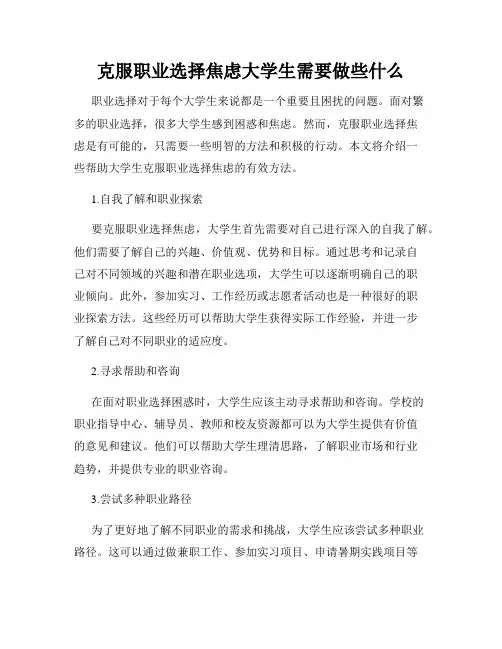 克服职业选择焦虑大学生需要做些什么

职业选择对于每个大学生来说都是一个重要且困扰的问题。面对繁多的职业选择，很多大学生感到困惑和焦虑。然而，克服职业选择焦虑是有可能的，只需要一些明智的方法和积极的行动。本文将介绍一些帮助大学生克服职业选择焦虑的有效方法。

1.自我了解和职业探索

要克服职业选择焦虑，大学生首先需要对自己进行深入的自我了解。他们需要了解自己的兴趣、价值观、优势和目标。通过思考和记录自己对不同领域的兴趣和潜在职业选项，大学生可以逐渐明确自己的职业倾向。此外，参加实习、工作经历或志愿者活动也是一种很好的职业探索方法。这些经历可以帮助大学生获得实际工作经验，并进一步了解自己对不同职业的适应度。

2.寻求帮助和咨询

在面对职业选择困惑时，大学生应该主动寻求帮助和咨询。学校的职业指导中心、辅导员、教师和校友资源都可以为大学生提供有价值的意见和建议。他们可以帮助大学生理清思路，了解职业市场和行业趋势，并提供专业的职业咨询。

3.尝试多种职业路径

为了更好地了解不同职业的需求和挑战，大学生应该尝试多种职业路径。这可以通过做兼职工作、参加实习项目、申请暑期实践项目等